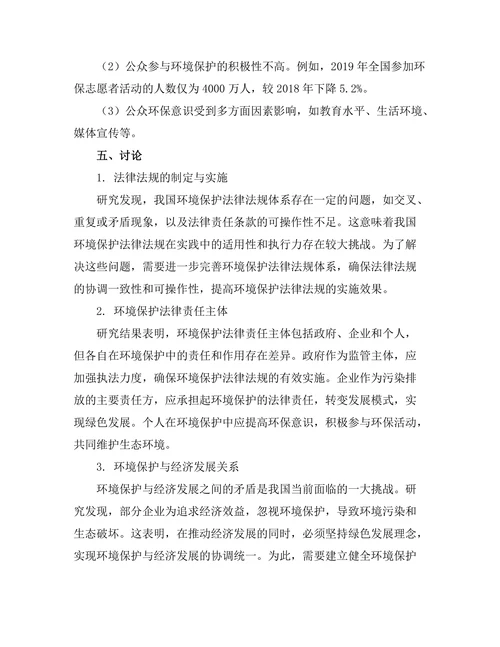 （2）公众参与环境保护的积极性不高。例如，2019 年全国参加环保志愿者活动的人数仅为 4000 万人，较 2018 年下降 5.2%。

（3）公众环保意识受到多方面因素影响，如教育水平、生活环境、媒体宣传等。

五、讨论

1. 法律法规的制定与实施

研究发现，我国环境保护法律法规体系存在一定的问题，如交叉、重复或矛盾现象，以及法律责任条款的可操作性不足。这意味着我国环境保护法律法规在实践中的适用性和执行力存在较大挑战。为了解决这些问题，需要进一步完善环境保护法律法规体系，确保法律法规的协调一致性和可操作性，提高环境保护法律法规的实施效果。

2. 环境保护法律责任主体

研究结果表明，环境保护法律责任主体包括政府、企业和个人，但各自在环境保护中的责任和作用存在差异。政府作为监管主体，应加强执法力度，确保环境保护法律法规的有效实施。企业作为污染排放的主要责任方，应承担起环境保护的法律责任，转变发展模式，实现绿色发展。个人在环境保护中应提高环保意识，积极参与环保活动，共同维护生态环境。

3. 环境保护与经济发展关系

环境保护与经济发展之间的矛盾是我国当前面临的一大挑战。研究发现，部分企业为追求经济效益，忽视环境保护，导致环境污染和生态破坏。这表明，在推动经济发展的同时，必须坚持绿色发展理念，实现环境保护与经济发展的协调统一。为此，需要建立健全环境保护